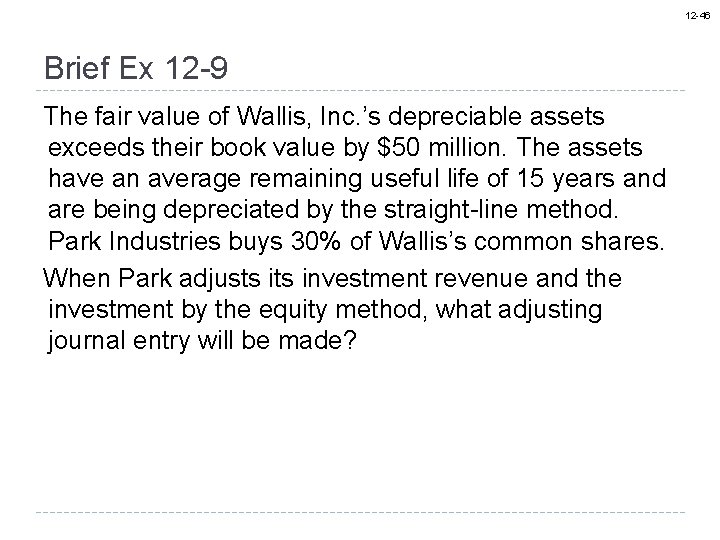 12-46

Brief Ex 12-9

The fair value of Wallis, Inc.'s depreciable assets exceeds their book value by \$50 million. The assets have an average remaining useful life of 15 years and are being depreciated by the straight-line method. Park Industries buys 30% of Wallis's common shares.

When Park adjusts its investment revenue and the investment by the equity method, what adjusting journal entry will be made?